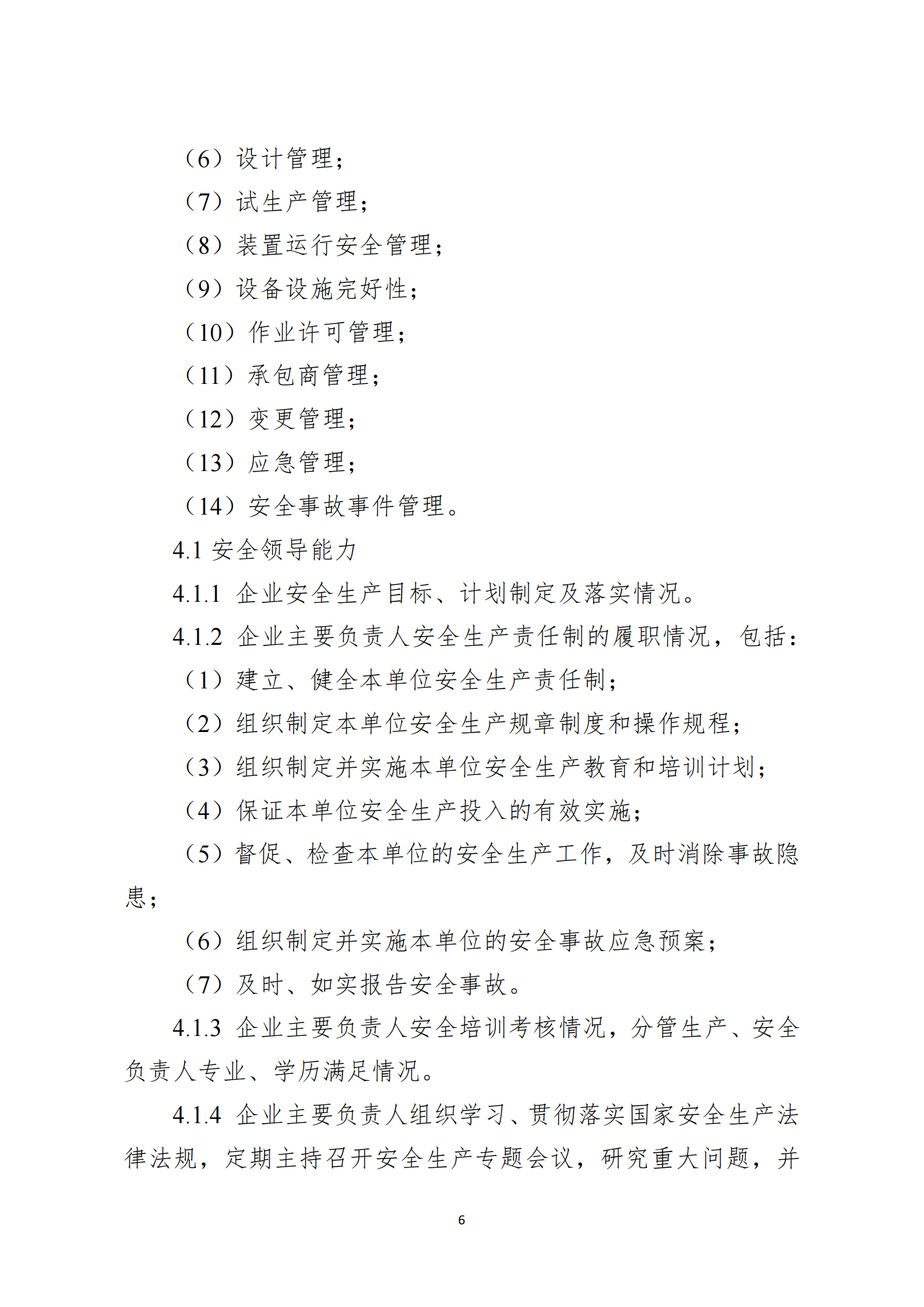 （6）设计管理；

（7）试生产管理；

（8）装置运行安全管理；

（9）设备设施完好性；

（10）作业许可管理；

（11）承包商管理；

（12）变更管理；

（13）应急管理；

（14）安全事故事件管理。

4.1 安全领导能力

4.1.1 企业安全生产目标、计划制定及落实情况。

4.1.2 企业主要负责人安全生产责任制的履职情况，包括：

（1）建立、健全本单位安全生产责任制；

（2）组织制定本单位安全生产规章制度和操作规程；

（3）组织制定并实施本单位安全生产教育和培训计划；

（4）保证本单位安全生产投入的有效实施；

（5）督促、检查本单位的安全生产工作，及时消除事故隐患；

（6）组织制定并实施本单位的安全事故应急预案；

（7）及时、如实报告安全事故。

4.1.3 企业主要负责人安全培训考核情况，分管生产、安全负责人专业、学历满足情况。

4.1.4 企业主要负责人组织学习、贯彻落实国家安全生产法律法规，定期主持召开安全生产专题会议，研究重大问题，并

6